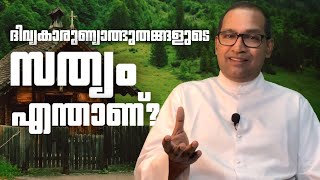 ദിവ്യകാരുണ്യാത്ഭുതങ്ങളുടെ
സത്യം
എന്താണ്?